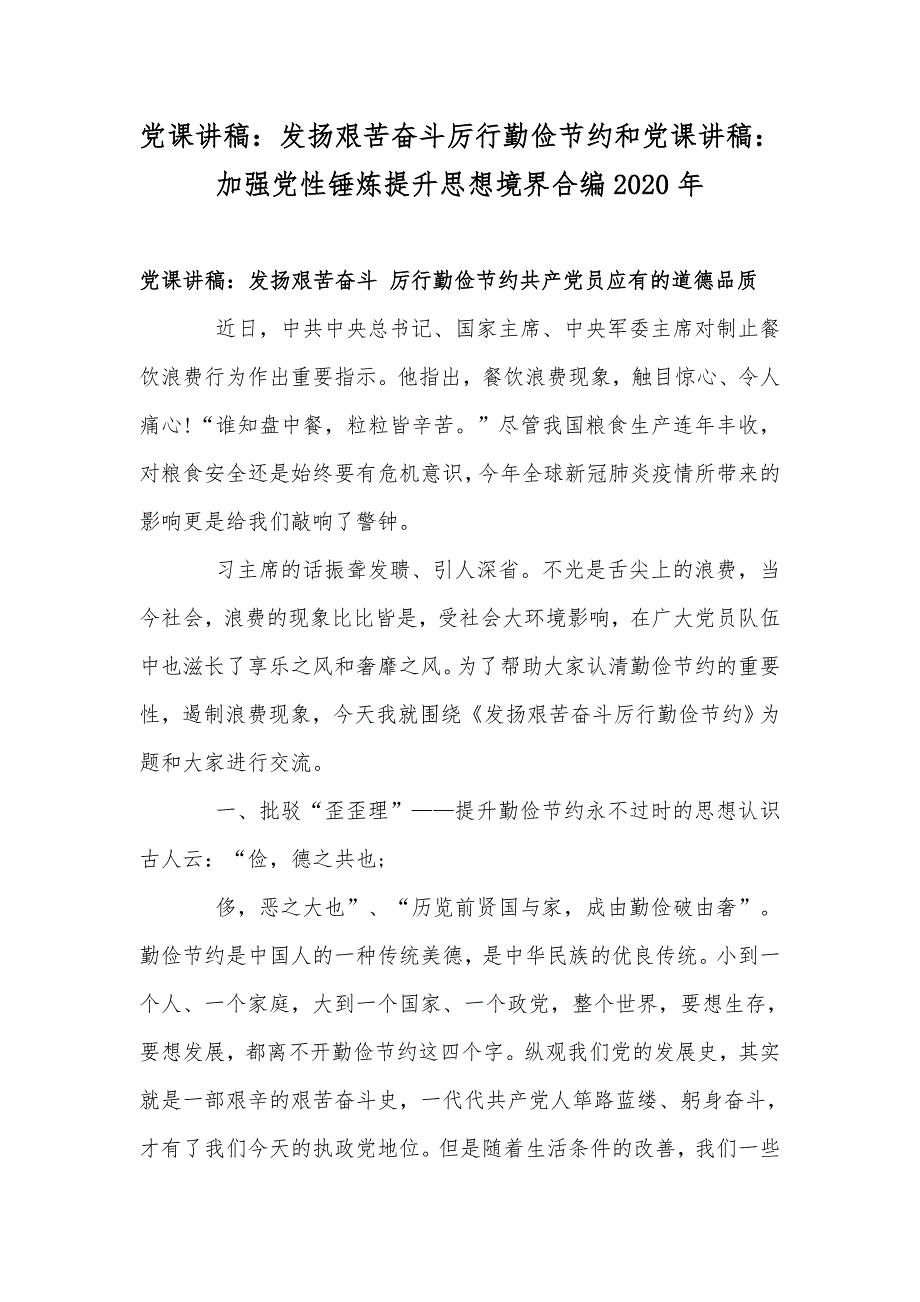 党课讲稿：发扬艰苦奋斗厉行勤俭节约和党课讲稿：加强党性锤炼提升思想境界合编2020年

党课讲稿：发扬艰苦奋斗 厉行勤俭节约共产党员应有的道德品质

近日，中共中央总书记、国家主席、中央军委主席对制止餐饮浪费行为作出重要指示。他指出，餐饮浪费现象，触目惊心、令人痛心!“谁知盘中餐，粒粒皆辛苦。”尽管我国粮食生产连年丰收，对粮食安全还是始终要有危机意识，今年全球新冠肺炎疫情所带来的影响更是给我们敲响了警钟。

习主席的话振聋发聩、引人深省。不光是舌尖上的浪费，当今社会，浪费的现象比比皆是，受社会大环境影响，在广大党员队伍中也滋长了享乐之风和奢靡之风。为了帮助大家认清勤俭节约的重要性，遏制浪费现象，今天我就围绕《发扬艰苦奋斗厉行勤俭节约》为题和大家进行交流。

一、批驳“歪歪理”——提升勤俭节约永不过时的思想认识古人云：“俭，德之共也；

侈，恶之大也”、“历览前贤国与家，成由勤俭破由奢”。勤俭节约是中国人的一种传统美德，是中华民族的优良传统。小到一个人、一个家庭，大到一个国家、一个政党，整个世界，要想生存，要想发展，都离不开勤俭节约这四个字。纵观我们党的发展史，其实就是一部艰辛的艰苦奋斗史，一代代共产党人筚路蓝缕、躬身奋斗，才有了我们今天的执政党地位。但是随着生活条件的改善，我们一些